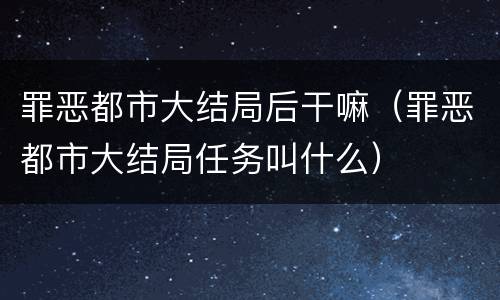 罪恶都市大结局后干嘛（罪恶都市大结局任务叫什么）